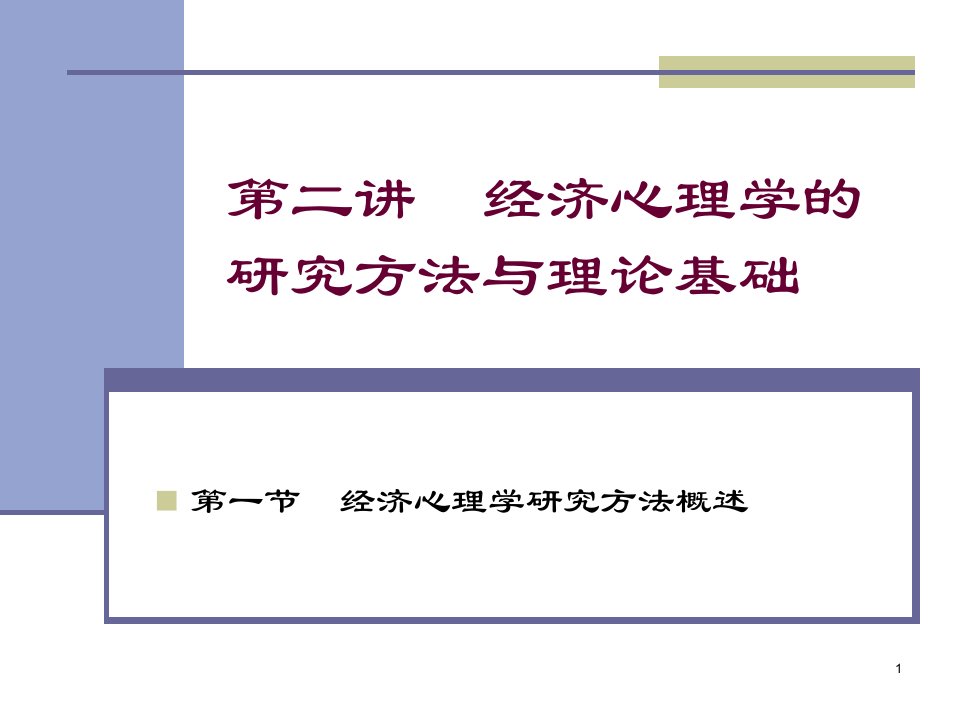 第二讲　经济心理学的研究方法与理论基础

第一节　经济心理学研究方法概述

1